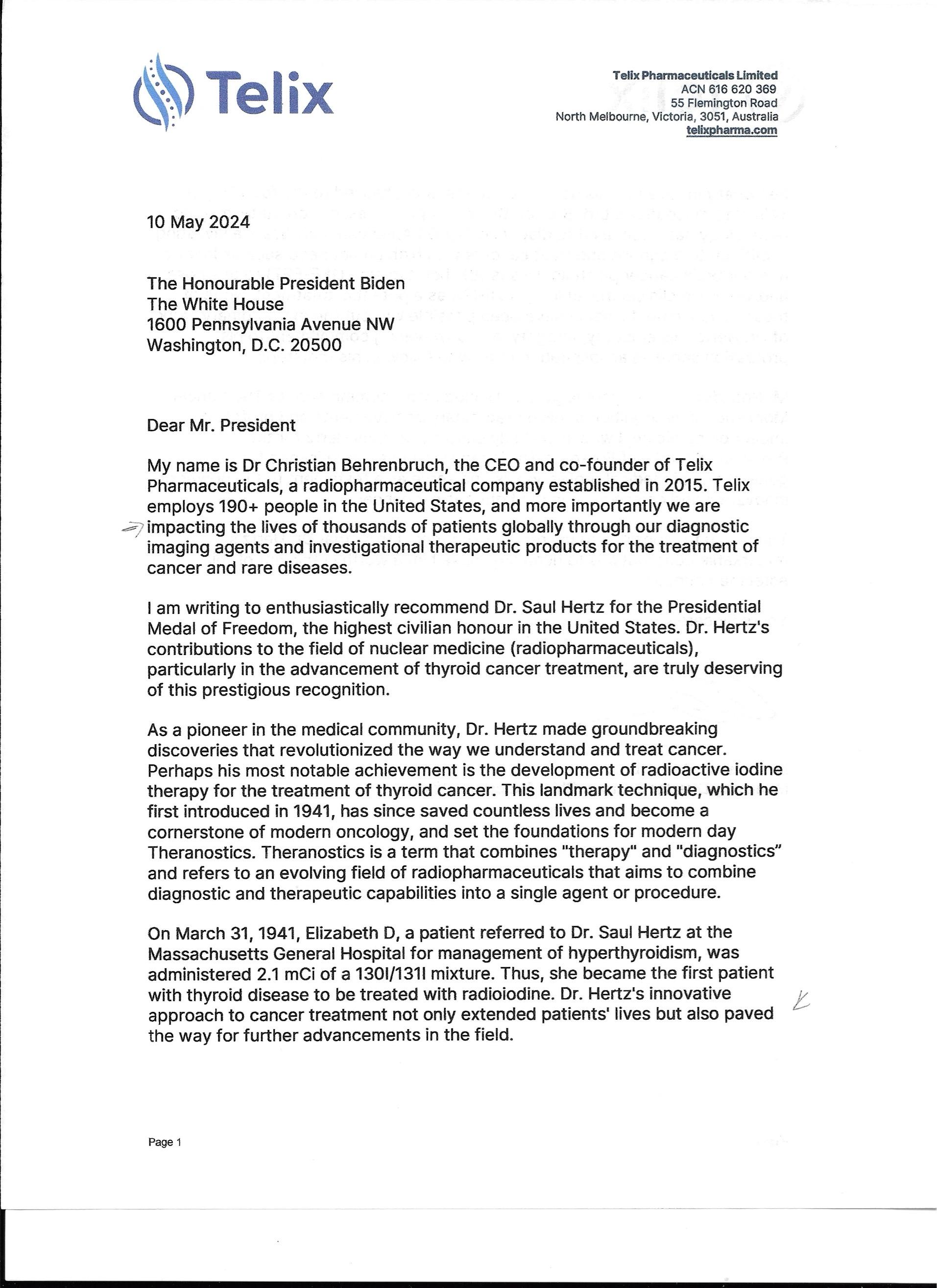 Telix

Telix Pharmaceuticals Limited
ACN 616 620 369
55 Flemington Road
North Melbourne, Victoria, 3051, Australia
telixpharma.com

10 May 2024

The Honourable President Biden
The White House
1600 Pennsylvania Avenue NW
Washington, D.C. 20500

Dear Mr. President

My name is Dr Christian Behrenbruch, the CEO and co-founder of Telix Pharmaceuticals, a radiopharmaceutical company established in 2015. Telix employs 190+ people in the United States, and more importantly we are impacting the lives of thousands of patients globally through our diagnostic imaging agents and investigational therapeutic products for the treatment of cancer and rare diseases.

I am writing to enthusiastically recommend Dr. Saul Hertz for the Presidential Medal of Freedom, the highest civilian honour in the United States. Dr. Hertz's contributions to the field of nuclear medicine (radiopharmaceuticals), particularly in the advancement of thyroid cancer treatment, are truly deserving of this prestigious recognition.

As a pioneer in the medical community, Dr. Hertz made groundbreaking discoveries that revolutionized the way we understand and treat cancer. Perhaps his most notable achievement is the development of radioactive iodine therapy for the treatment of thyroid cancer. This landmark technique, which he first introduced in 1941, has since saved countless lives and become a cornerstone of modern oncology, and set the foundations for modern day Theranostics. Theranostics is a term that combines "therapy" and "diagnostics" and refers to an evolving field of radiopharmaceuticals that aims to combine diagnostic and therapeutic capabilities into a single agent or procedure.

On March 31, 1941, Elizabeth D, a patient referred to Dr. Saul Hertz at the Massachusetts General Hospital for management of hyperthyroidism, was administered 2.1 mCi of a 130I/131I mixture. Thus, she became the first patient with thyroid disease to be treated with radioiodine. Dr. Hertz's innovative approach to cancer treatment not only extended patients' lives but also paved the way for further advancements in the field.

Page 1